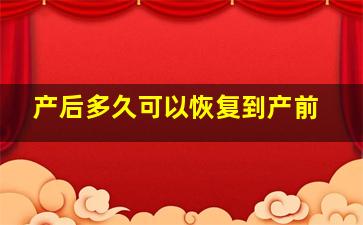 产后多久可以恢复到产前